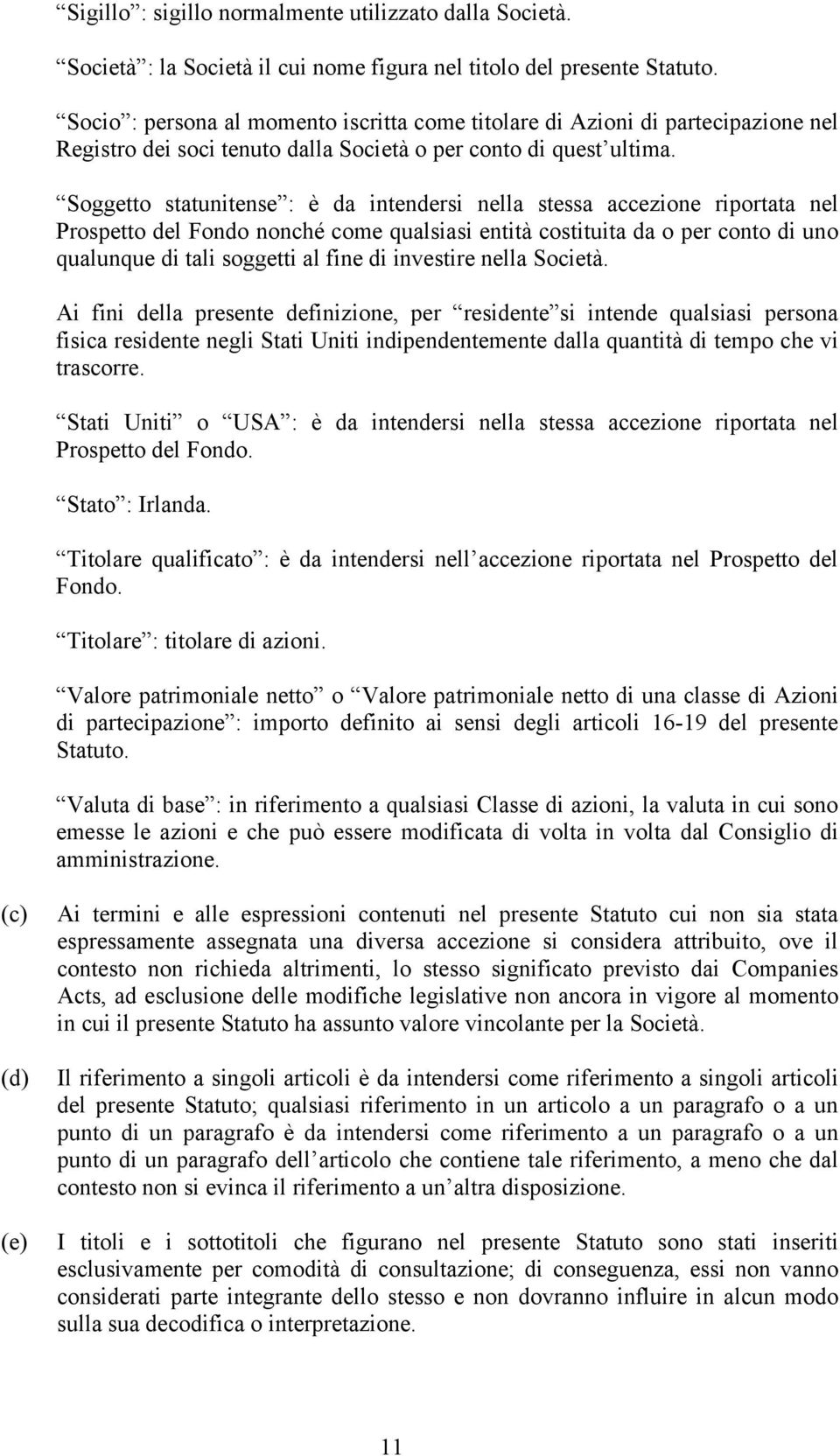 “Sigillo”: sigillo normalmente utilizzato dalla Società.

“Società”: la Società il cui nome figura nel titolo del presente Statuto.

“Socio”: persona al momento iscritta come titolare di Azioni di partecipazione nel Registro dei soci tenuto dalla Società o per conto di quest’ultima.

“Soggetto statunitense”: è da intendersi nella stessa accezione riportata nel Prospetto del Fondo nonché come qualsiasi entità costituita da o per conto di uno qualunque di tali soggetti al fine di investire nella Società.

Ai fini della presente definizione, per “residente”si intende qualsiasi persona fisica residente negli Stati Uniti indipendentemente dalla quantità di tempo che vi trascorre.

“Stati Uniti” o “USA”: è da intendersi nella stessa accezione riportata nel Prospetto del Fondo.

“Stato”: Irlanda.

“Titolare qualificato”: è da intendersi nell’accezione riportata nel Prospetto del Fondo.

“Titolare”: titolare di azioni.

“Valore patrimoniale netto” o “Valore patrimoniale netto di una classe di Azioni di partecipazione”: importo definito ai sensi degli articoli 16-19 del presente Statuto.

“Valuta di base”: in riferimento a qualsiasi Classe di azioni, la valuta in cui sono emesse le azioni e che può essere modificata di volta in volta dal Consiglio di amministrazione.

(c) Ai termini e alle espressioni contenuti nel presente Statuto cui non sia stata espressamente assegnata una diversa accezione si considera attribuito, ove il contesto non richieda altrimenti, lo stesso significato previsto dai Companies Acts, ad esclusione delle modifiche legislative non ancora in vigore al momento in cui il presente Statuto ha assunto valore vincolante per la Società.

(d) Il riferimento a singoli articoli è da intendersi come riferimento a singoli articoli del presente Statuto; qualsiasi riferimento in un articolo a un paragrafo o a un punto di un paragrafo è da intendersi come riferimento a un paragrafo o a un punto di un paragrafo dell’articolo che contiene tale riferimento, a meno che dal contesto non si evinca il riferimento a un’altra disposizione.

(e) I titoli e i sottotitoli che figurano nel presente Statuto sono stati inseriti esclusivamente per comodità di consultazione; di conseguenza, essi non vanno considerati parte integrante dello stesso e non dovranno influire in alcun modo sulla sua decodifica o interpretazione.

11